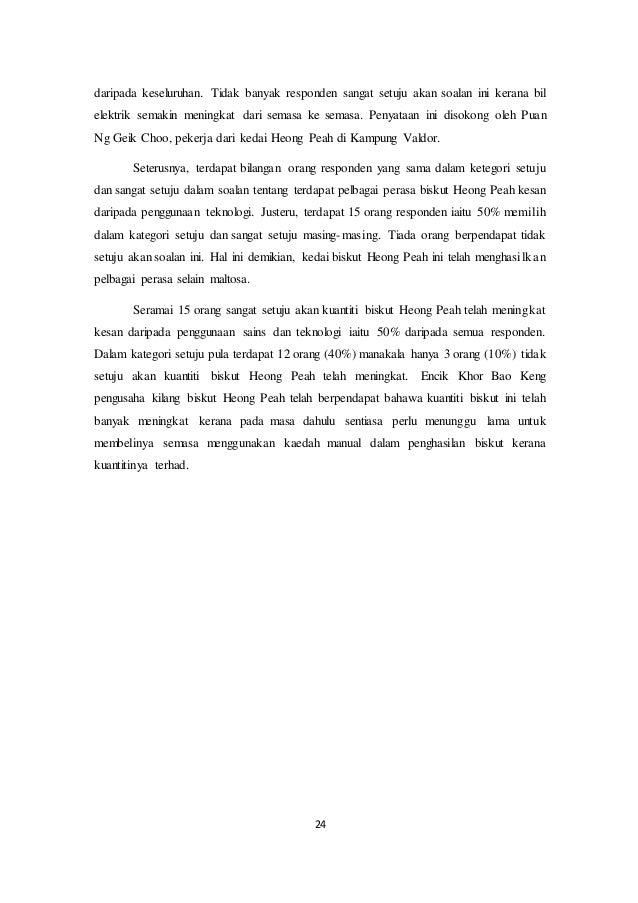 daripada keseluruhan. Tidak banyak responden sangat setuju akan soalan ini kerana bil elektrik semakin meningkat dari semasa ke semasa. Penyataan ini disokong oleh Puan Ng Geik Choo, pekerja dari kedai Heong Peah di Kampung Valdor.

Seterusnya, terdapat bilangan orang responden yang sama dalam ketegori setuju dan sangat setuju dalam soalan tentang terdapat pelbagai perasa biskut Heong Peah kesan daripada penggunaan teknologi. Justeru, terdapat 15 orang responden iaitu 50% memilih dalam kategori setuju dan sangat setuju masing-masing. Tiada orang berpendapat tidak setuju akan soalan ini. Hal ini demikian, kedai biskut Heong Peah ini telah menghasilkan pelbagai perasa selain maltosa.

Seramai 15 orang sangat setuju akan kuantiti biskut Heong Peah telah meningkat kesan daripada penggunaan sains dan teknologi iaitu 50% daripada semua responden. Dalam kategori setuju pula terdapat 12 orang (40%) manakala hanya 3 orang (10%) tidak setuju akan kuantiti biskut Heong Peah telah meningkat. Encik Khor Bao Keng pengusaha kilang biskut Heong Peah telah berpendapat bahawa kuantiti biskut ini telah banyak meningkat kerana pada masa dahulu sentiasa perlu menunggu lama untuk membelinya semasa menggunakan kaedah manual dalam penghasilan biskut kerana kuantitinya terhad.

24